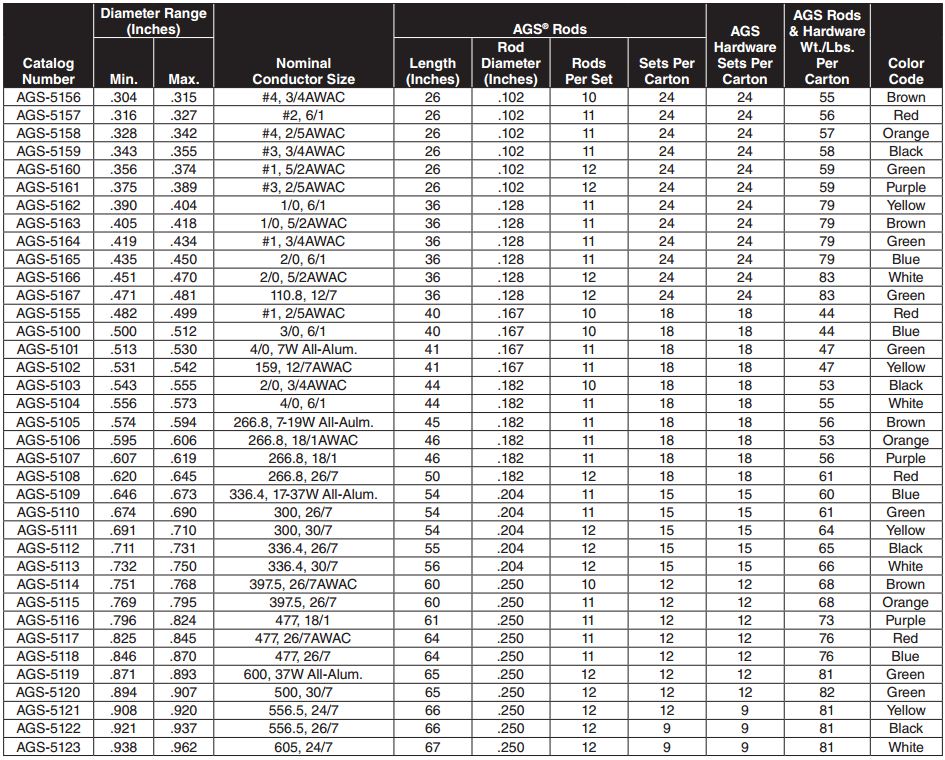 | Catalog Number | Diameter Range (Inches) Min. | Diameter Range (Inches) Max. | Nominal Conductor Size | AGS® Rods Length (Inches) | AGS® Rods Rod Diameter (Inches) | AGS® Rods Rods Per Set | AGS® Rods Sets Per Carton | AGS Hardware Sets Per Carton | AGS Rods & Hardware Wt./Lbs. Per Carton | Color Code |
|---|---|---|---|---|---|---|---|---|---|---|
| AGS-5156 | .304 | .315 | #4, 3/4AWAC | 26 | .102 | 10 | 24 | 24 | 55 | Brown |
| AGS-5157 | .316 | .327 | #2, 6/1 | 26 | .102 | 11 | 24 | 24 | 56 | Red |
| AGS-5158 | .328 | .342 | #4, 2/5AWAC | 26 | .102 | 11 | 24 | 24 | 57 | Orange |
| AGS-5159 | .343 | .355 | #3, 3/4AWAC | 26 | .102 | 11 | 24 | 24 | 58 | Black |
| AGS-5160 | .356 | .374 | #1, 5/2AWAC | 26 | .102 | 12 | 24 | 24 | 59 | Green |
| AGS-5161 | .375 | .389 | #3, 2/5AWAC | 26 | .102 | 12 | 24 | 24 | 59 | Purple |
| AGS-5162 | .390 | .404 | 1/0, 6/1 | 36 | .128 | 11 | 24 | 24 | 79 | Yellow |
| AGS-5163 | .405 | .418 | 1/0, 5/2AWAC | 36 | .128 | 11 | 24 | 24 | 79 | Brown |
| AGS-5164 | .419 | .434 | #1, 3/4AWAC | 36 | .128 | 11 | 24 | 24 | 79 | Green |
| AGS-5165 | .435 | .450 | 2/0, 6/1 | 36 | .128 | 11 | 24 | 24 | 79 | Blue |
| AGS-5166 | .451 | .470 | 2/0, 5/2AWAC | 36 | .128 | 12 | 24 | 24 | 83 | White |
| AGS-5167 | .471 | .481 | 110.8, 12/7 | 36 | .128 | 12 | 24 | 24 | 83 | Green |
| AGS-5155 | .482 | .499 | #1, 2/5AWAC | 40 | .167 | 10 | 18 | 18 | 44 | Red |
| AGS-5100 | .500 | .512 | 3/0, 6/1 | 40 | .167 | 10 | 18 | 18 | 44 | Blue |
| AGS-5101 | .513 | .530 | 4/0, 7W All-Alum. | 41 | .167 | 11 | 18 | 18 | 47 | Green |
| AGS-5102 | .531 | .542 | 159, 12/7AWAC | 41 | .167 | 11 | 18 | 18 | 47 | Yellow |
| AGS-5103 | .543 | .555 | 2/0, 3/4AWAC | 44 | .182 | 10 | 18 | 18 | 53 | Black |
| AGS-5104 | .556 | .573 | 4/0, 6/1 | 44 | .182 | 11 | 18 | 18 | 55 | White |
| AGS-5105 | .574 | .594 | 266.8, 7-19W All-Aulm. | 45 | .182 | 11 | 18 | 18 | 56 | Brown |
| AGS-5106 | .595 | .606 | 266.8, 18/1AWAC | 46 | .182 | 11 | 18 | 18 | 53 | Orange |
| AGS-5107 | .607 | .619 | 266.8, 18/1 | 46 | .182 | 11 | 18 | 18 | 56 | Purple |
| AGS-5108 | .620 | .645 | 266.8, 26/7 | 50 | .182 | 12 | 18 | 18 | 61 | Red |
| AGS-5109 | .646 | .673 | 336.4, 17-37W All-Alum. | 54 | .204 | 11 | 15 | 15 | 60 | Blue |
| AGS-5110 | .674 | .690 | 300, 26/7 | 54 | .204 | 11 | 15 | 15 | 61 | Green |
| AGS-5111 | .691 | .710 | 300, 30/7 | 54 | .204 | 12 | 15 | 15 | 64 | Yellow |
| AGS-5112 | .711 | .731 | 336.4, 26/7 | 55 | .204 | 12 | 15 | 15 | 65 | Black |
| AGS-5113 | .732 | .750 | 336.4, 30/7 | 56 | .204 | 12 | 15 | 15 | 66 | White |
| AGS-5114 | .751 | .768 | 397.5, 26/7AWAC | 60 | .250 | 10 | 12 | 12 | 68 | Brown |
| AGS-5115 | .769 | .795 | 397.5, 26/7 | 60 | .250 | 11 | 12 | 12 | 68 | Orange |
| AGS-5116 | .796 | .824 | 477, 18/1 | 61 | .250 | 11 | 12 | 12 | 73 | Purple |
| AGS-5117 | .825 | .845 | 477, 26/7AWAC | 64 | .250 | 11 | 12 | 12 | 76 | Red |
| AGS-5118 | .846 | .870 | 477, 26/7 | 64 | .250 | 11 | 12 | 12 | 76 | Blue |
| AGS-5119 | .871 | .893 | 600, 37W All-Alum. | 65 | .250 | 12 | 12 | 12 | 81 | Green |
| AGS-5120 | .894 | .907 | 500, 30/7 | 65 | .250 | 12 | 12 | 12 | 82 | Green |
| AGS-5121 | .908 | .920 | 556.5, 24/7 | 66 | .250 | 12 | 9 | 9 | 81 | Yellow |
| AGS-5122 | .921 | .937 | 556.5, 26/7 | 66 | .250 | 12 | 9 | 9 | 81 | Black |
| AGS-5123 | .938 | .962 | 605, 24/7 | 67 | .250 | 12 | 9 | 9 | 81 | White |